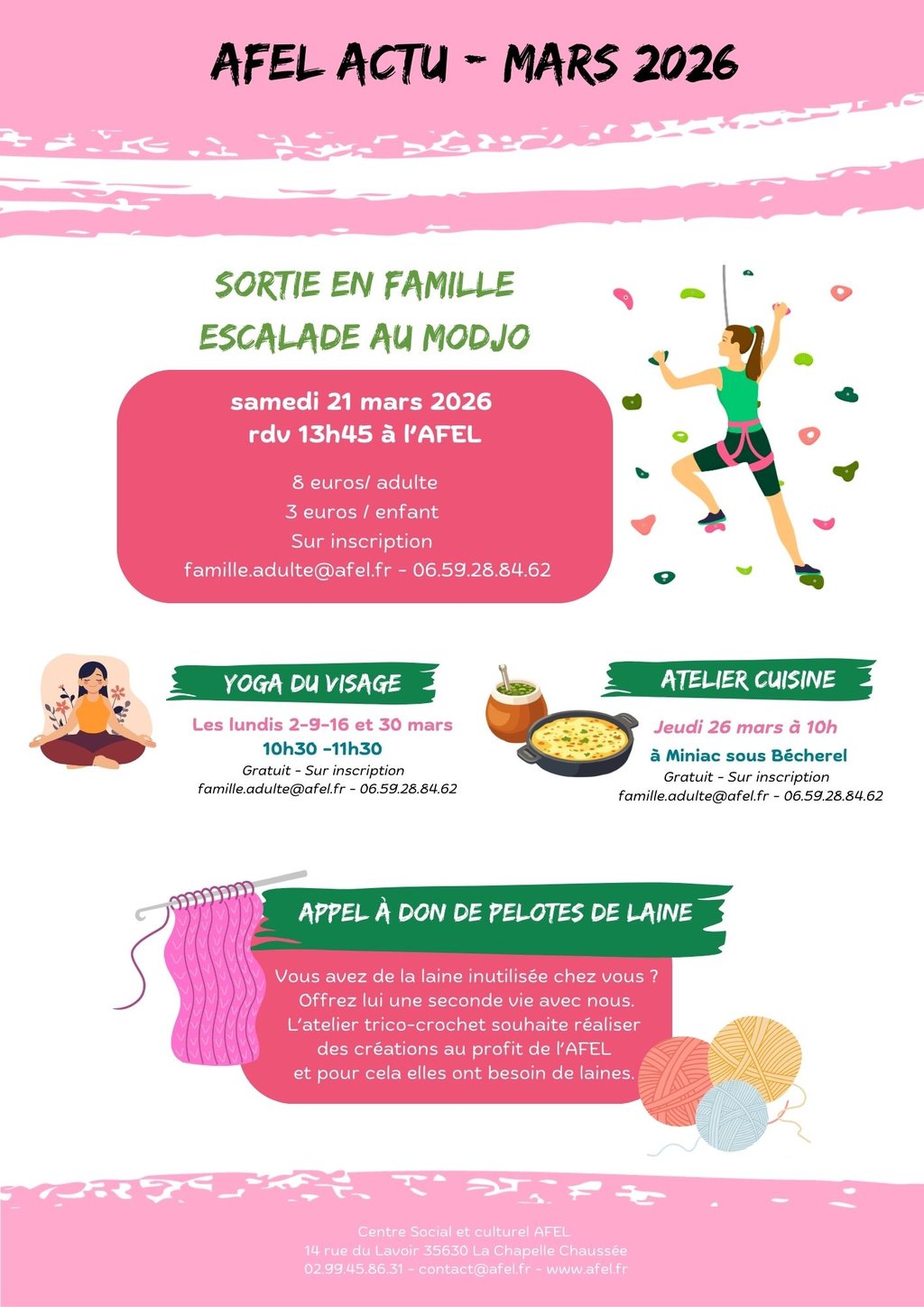 AFEL ACTU - MARS 2026

SORTIE EN FAMILLE
ESCALADE AU MODJO

samedi 21 mars 2026
rdv 13h45 à l'AFEL

8 euros/ adulte
3 euros / enfant
Sur inscription
famille.adulte@afel.fr - 06.59.28.84.62

YOGA DU VISAGE

Les lundis 2-9-16 et 30 mars
10h30 -11h30
Gratuit - Sur inscription
famille.adulte@afel.fr - 06.59.28.84.62

ATELIER CUISINE

Jeudi 26 mars à 10h
à Miniac sous Bécherel
Gratuit - Sur inscription
famille.adulte@afel.fr - 06.59.28.84.62

APPEL À DON DE PELOTES DE LAINE

Vous avez de la laine inutilisée chez vous ?
Offrez lui une seconde vie avec nous.
L'atelier trico-crochet souhaite réaliser
des créations au profit de l'AFEL
et pour cela elles ont besoin de laines.

Centre Social et culturel AFEL
14 rue du Lavoir 35630 La Chapelle Chaussée
02.99.45.86.31 - contact@afel.fr - www.afel.fr